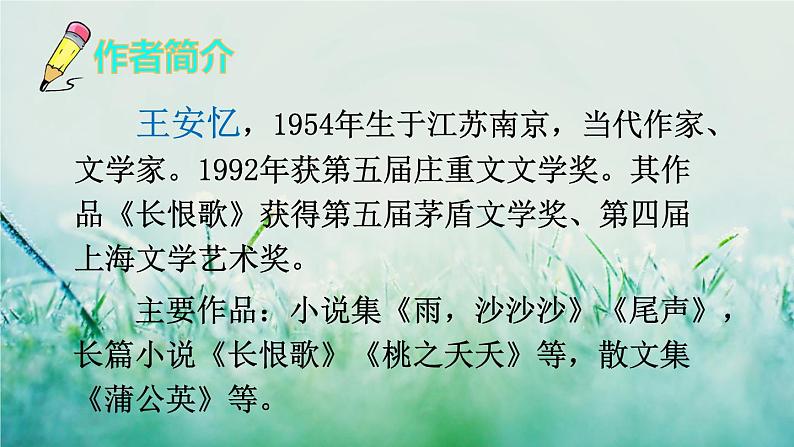 作者简介

王安忆，1954年生于江苏南京，当代作家、文学家。1992年获第五届庄重文文学奖。其作品《长恨歌》获得第五届茅盾文学奖、第四届上海文学艺术奖。

主要作品：小说集《雨，沙沙沙》《尾声》，长篇小说《长恨歌》《桃之夭夭》等，散文集《蒲公英》等。